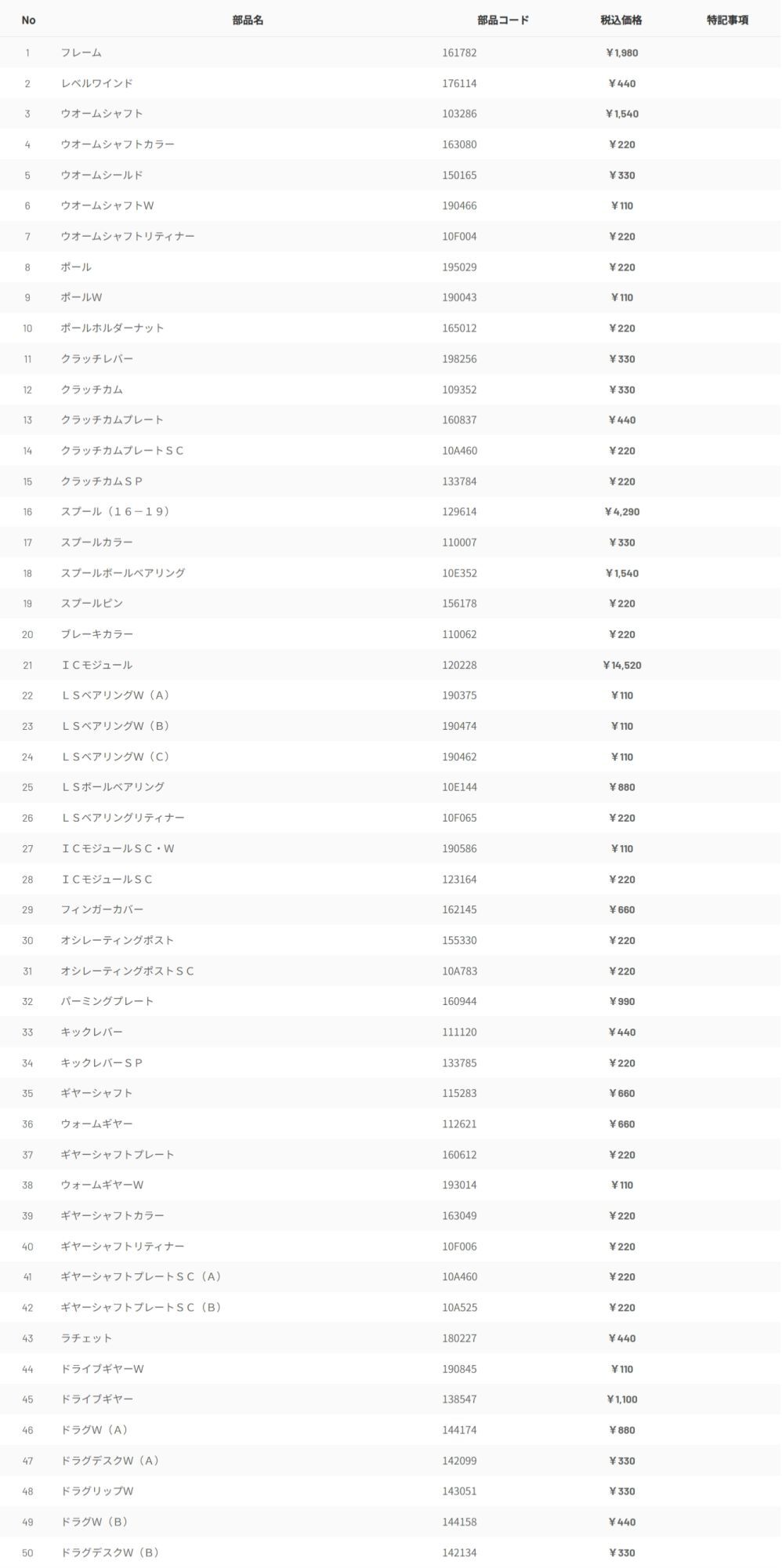 | No | 部品名 | 部品コード | 税込価格 | 特記事項 |
|---|---|---|---|---|
| 1 | フレーム | 161782 | ￥1,980 | |
| 2 | レベルワインド | 176114 | ￥440 | |
| 3 | ウオームシャフト | 103286 | ￥1,540 | |
| 4 | ウオームシャフトカラー | 163080 | ￥220 | |
| 5 | ウオームシールド | 150165 | ￥330 | |
| 6 | ウオームシャフトW | 190466 | ￥110 | |
| 7 | ウオームシャフトリティナー | 10F004 | ￥220 | |
| 8 | ポール | 195029 | ￥220 | |
| 9 | ポールW | 190043 | ￥110 | |
| 10 | ポールホルダーナット | 165012 | ￥220 | |
| 11 | クラッチレバー | 198256 | ￥330 | |
| 12 | クラッチカム | 109352 | ￥330 | |
| 13 | クラッチカムプレート | 160837 | ￥440 | |
| 14 | クラッチカムプレートＳＣ | 10A460 | ￥220 | |
| 15 | クラッチカムＳＰ | 133784 | ￥220 | |
| 16 | スプール（１６－１９） | 129614 | ￥4,290 | |
| 17 | スプールカラー | 110007 | ￥330 | |
| 18 | スプールボールベアリング | 10E352 | ￥1,540 | |
| 19 | スプールピン | 156178 | ￥220 | |
| 20 | ブレーキカラー | 110062 | ￥220 | |
| 21 | ＩＣモジュール | 120228 | ￥14,520 | |
| 22 | ＬＳベアリングW（Ａ） | 190375 | ￥110 | |
| 23 | ＬＳベアリングW（Ｂ） | 190474 | ￥110 | |
| 24 | ＬＳベアリングW（Ｃ） | 190462 | ￥110 | |
| 25 | ＬＳボールベアリング | 10E144 | ￥880 | |
| 26 | ＬＳベアリングリティナー | 10F065 | ￥220 | |
| 27 | ＩＣモジュールＳＣ・W | 190586 | ￥110 | |
| 28 | ＩＣモジュールＳＣ | 123164 | ￥220 | |
| 29 | フィンガーカバー | 162145 | ￥660 | |
| 30 | オシレーティングポスト | 155330 | ￥220 | |
| 31 | オシレーティングポストＳＣ | 10A783 | ￥220 | |
| 32 | パーミングプレート | 160944 | ￥990 | |
| 33 | キックレバー | 111120 | ￥440 | |
| 34 | キックレバーＳＰ | 133785 | ￥220 | |
| 35 | ギヤーシャフト | 115283 | ￥660 | |
| 36 | ウォームギヤー | 112621 | ￥660 | |
| 37 | ギヤーシャフトプレート | 160612 | ￥220 | |
| 38 | ウォームギヤーW | 193014 | ￥110 | |
| 39 | ギヤーシャフトカラー | 163049 | ￥220 | |
| 40 | ギヤーシャフトリティナー | 10F006 | ￥220 | |
| 41 | ギヤーシャフトプレートＳＣ（Ａ） | 10A460 | ￥220 | |
| 42 | ギヤーシャフトプレートＳＣ（Ｂ） | 10A525 | ￥220 | |
| 43 | ラチェット | 180227 | ￥440 | |
| 44 | ドライブギヤーW | 190845 | ￥110 | |
| 45 | ドライブギヤー | 138547 | ￥1,100 | |
| 46 | ドラグW（Ａ） | 144174 | ￥880 | |
| 47 | ドラグデスクW（Ａ） | 142099 | ￥330 | |
| 48 | ドラグリップW | 143051 | ￥330 | |
| 49 | ドラグW（Ｂ） | 144158 | ￥440 | |
| 50 | ドラグデスクW（Ｂ） | 142134 | ￥330 | |